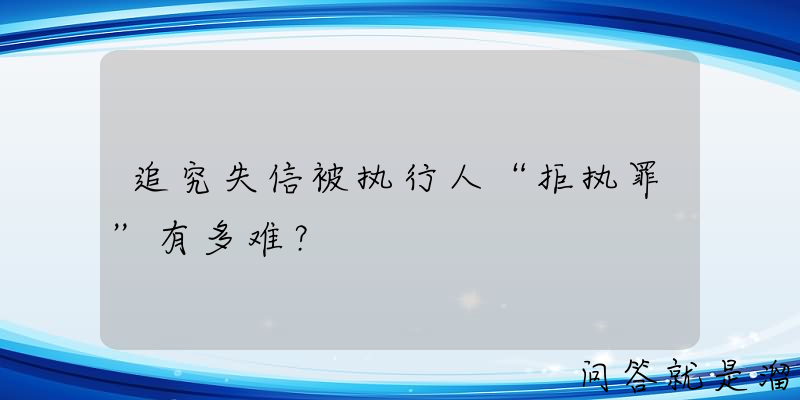 追究失信被执行人“拒执罪”有多难？

问答就是溜